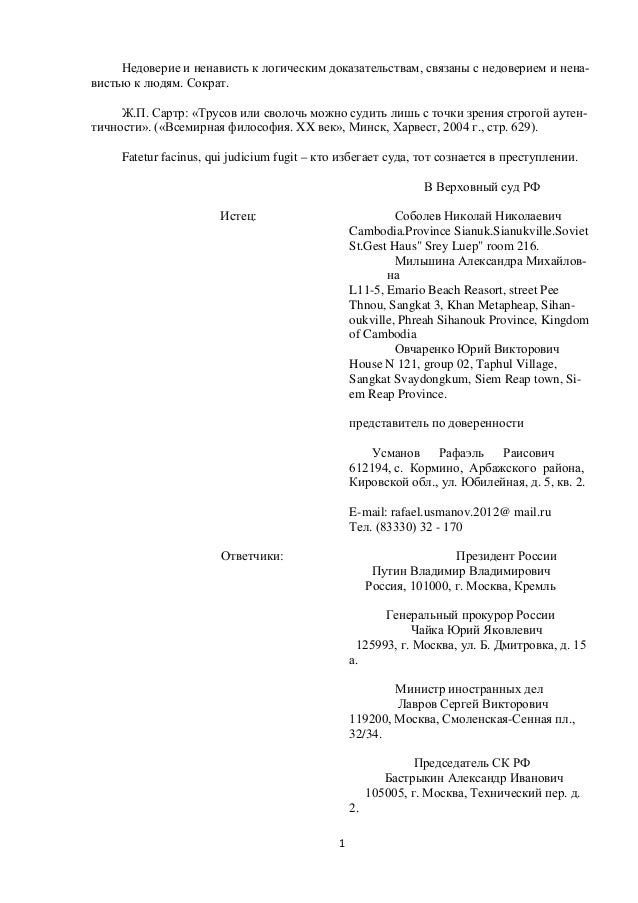 Недоверие и ненависть к логическим доказательствам, связаны с недоверием и ненавистью к людям. Сократ.

Ж.П. Сартр: «Трусов или сволочь можно судить лишь с точки зрения строгой аутентичности». («Всемирная философия. XX век», Минск, Харвест, 2004 г., стр. 629).

Fatetur facinus, qui judicium fugit – кто избегает суда, тот сознается в преступлении.

В Верховный суд РФ

Истец:

Соболев Николай Николаевич
Cambodia.Province Sianuk.Sianukville.Soviet St.Gest Haus" Srey Luep" room 216.
Милышина Александра Михайловна
L11-5, Emario Beach Reasort, street Pee Thnou, Sangkat 3, Khan Metapheap, Sihanoukville, Phreah Sihanouk Province, Kingdom of Cambodia
Овчаренко Юрий Викторович
House N 121, group 02, Taphul Village, Sangkat Svaydongkum, Siem Reap town, Siem Reap Province.

представитель по доверенности

Усманов Рафаэль Раисович
612194, с. Кормино, Арбажского района, Кировской обл., ул. Юбилейная, д. 5, кв. 2.

E-mail: rafael.usmanov.2012@ mail.ru
Тел. (83330) 32 - 170

Ответчики:

Президент России
Путин Владимир Владимирович
Россия, 101000, г. Москва, Кремль

Генеральный прокурор России
Чайка Юрий Яковлевич
125993, г. Москва, ул. Б. Дмитровка, д. 15 а.

Министр иностранных дел
Лавров Сергей Викторович
119200, Москва, Смоленская-Сенная пл., 32/34.

Председатель СК РФ
Бастрыкин Александр Иванович
105005, г. Москва, Технический пер. д. 2.

1